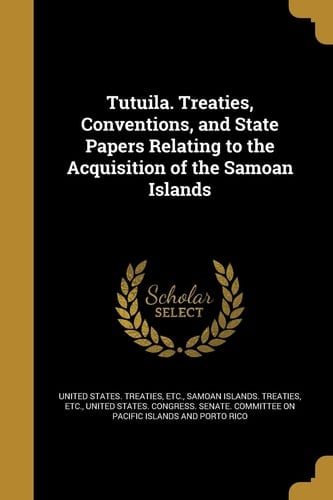 Tutuila. Treaties, Conventions, and State Papers Relating to the Acquisition of the Samoan Islands

Scholar SELECT

UNITED STATES. TREATIES, ETC., SAMOAN ISLANDS. TREATIES, ETC., UNITED STATES. CONGRESS. SENATE. COMMITTEE ON PACIFIC ISLANDS AND PORTO RICO